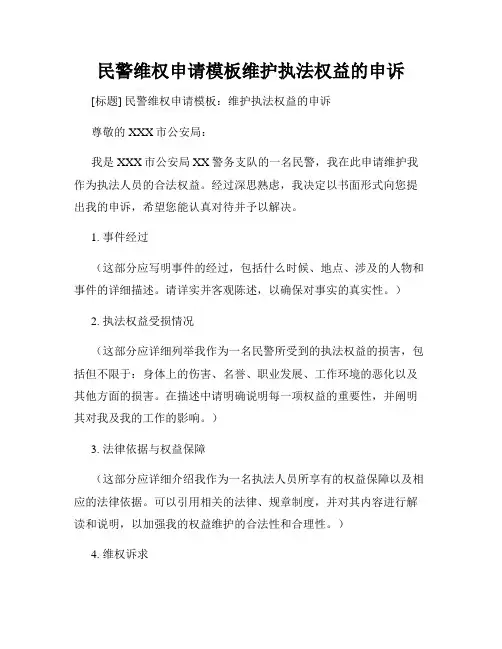 民警维权申请模板维护执法权益的申诉

[标题] 民警维权申请模板：维护执法权益的申诉

尊敬的 XXX 市公安局：

我是 XXX 市公安局 XX 警务支队的一名民警，我在此申请维护我作为执法人员的合法权益。经过深思熟虑，我决定以书面形式向您提出我的申诉，希望您能认真对待并予以解决。

1. 事件经过

（这部分应写明事件的经过，包括什么时候、地点、涉及的人物和事件的详细描述。请详实并客观陈述，以确保对事实的真实性。）

2. 执法权益受损情况

（这部分应详细列举我作为一名民警所受到的执法权益的损害，包括但不限于：身体上的伤害、名誉、职业发展、工作环境的恶化以及其他方面的损害。在描述中请明确说明每一项权益的重要性，并阐明其对我及我的工作的影响。）

3. 法律依据与权益保障

（这部分应详细介绍我作为一名执法人员所享有的权益保障以及相应的法律依据。可以引用相关的法律、规章制度，并对其内容进行解读和说明，以加强我的权益维护的合法性和合理性。）

4. 维权诉求